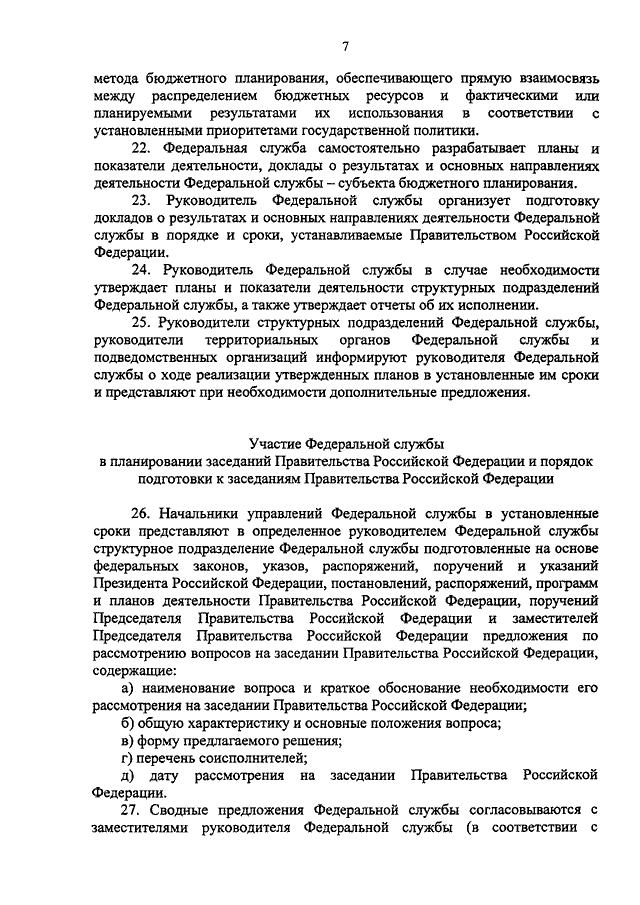 7

метода бюджетного планирования, обеспечивающего прямую взаимосвязь между распределением бюджетных ресурсов и фактическими или планируемыми результатами их использования в соответствии с установленными приоритетами государственной политики.

22. Федеральная служба самостоятельно разрабатывает планы и показатели деятельности, доклады о результатах и основных направлениях деятельности Федеральной службы – субъекта бюджетного планирования.

23. Руководитель Федеральной службы организует подготовку докладов о результатах и основных направлениях деятельности Федеральной службы в порядке и сроки, устанавливаемые Правительством Российской Федерации.

24. Руководитель Федеральной службы в случае необходимости утверждает планы и показатели деятельности структурных подразделений Федеральной службы, а также утверждает отчеты об их исполнении.

25. Руководители структурных подразделений Федеральной службы, руководители территориальных органов Федеральной службы и подведомственных организаций информируют руководителя Федеральной службы о ходе реализации утвержденных планов в установленные им сроки и представляют при необходимости дополнительные предложения.

Участие Федеральной службы
в планировании заседаний Правительства Российской Федерации и порядок подготовки к заседаниям Правительства Российской Федерации

26. Начальники управлений Федеральной службы в установленные сроки представляют в определенное руководителем Федеральной службы структурное подразделение Федеральной службы подготовленные на основе федеральных законов, указов, распоряжений, поручений и указаний Президента Российской Федерации, постановлений, распоряжений, программ и планов деятельности Правительства Российской Федерации, поручений Председателя Правительства Российской Федерации и заместителей Председателя Правительства Российской Федерации предложения по рассмотрению вопросов на заседании Правительства Российской Федерации, содержащие:

а) наименование вопроса и краткое обоснование необходимости его рассмотрения на заседании Правительства Российской Федерации;

б) общую характеристику и основные положения вопроса;

в) форму предлагаемого решения;

г) перечень соисполнителей;

д) дату рассмотрения на заседании Правительства Российской Федерации.

27. Сводные предложения Федеральной службы согласовываются с заместителями руководителя Федеральной службы (в соответствии с